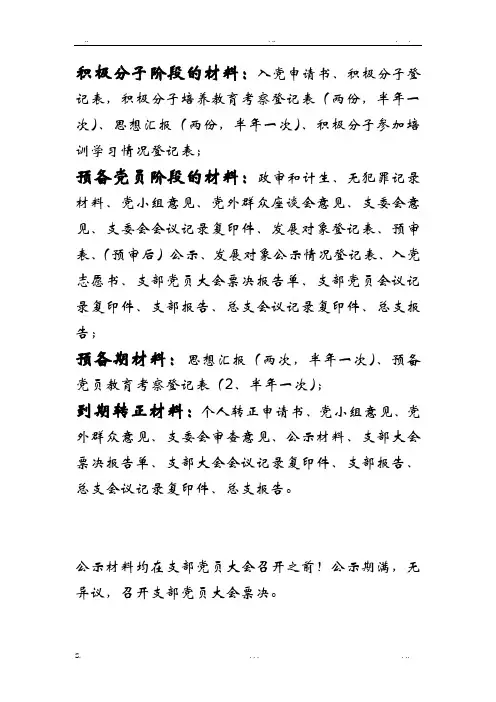 积极分子阶段的材料：入党申请书、积极分子登记表，积极分子培养教育考察登记表（两份，半年一次）、思想汇报（两份，半年一次）、积极分子参加培训学习情况登记表；

预备党员阶段的材料：政审和计生、无犯罪记录材料、党小组意见、党外群众座谈会意见、支委会意见、支委会会议记录复印件、发展对象登记表、预审表、（预审后）公示、发展对象公示情况登记表、入党志愿书、支部党员大会票决报告单、支部党员会议记录复印件、支部报告、总支会议记录复印件、总支报告；

预备期材料：思想汇报（两次，半年一次）、预备党员教育考察登记表（2、半年一次）；

到期转正材料：个人转正申请书、党小组意见、党外群众意见、支委会审查意见、公示材料、支部大会票决报告单、支部大会会议记录复印件、支部报告、总支会议记录复印件、总支报告。

公示材料均在支部党员大会召开之前！公示期满，无异议，召开支部党员大会票决。